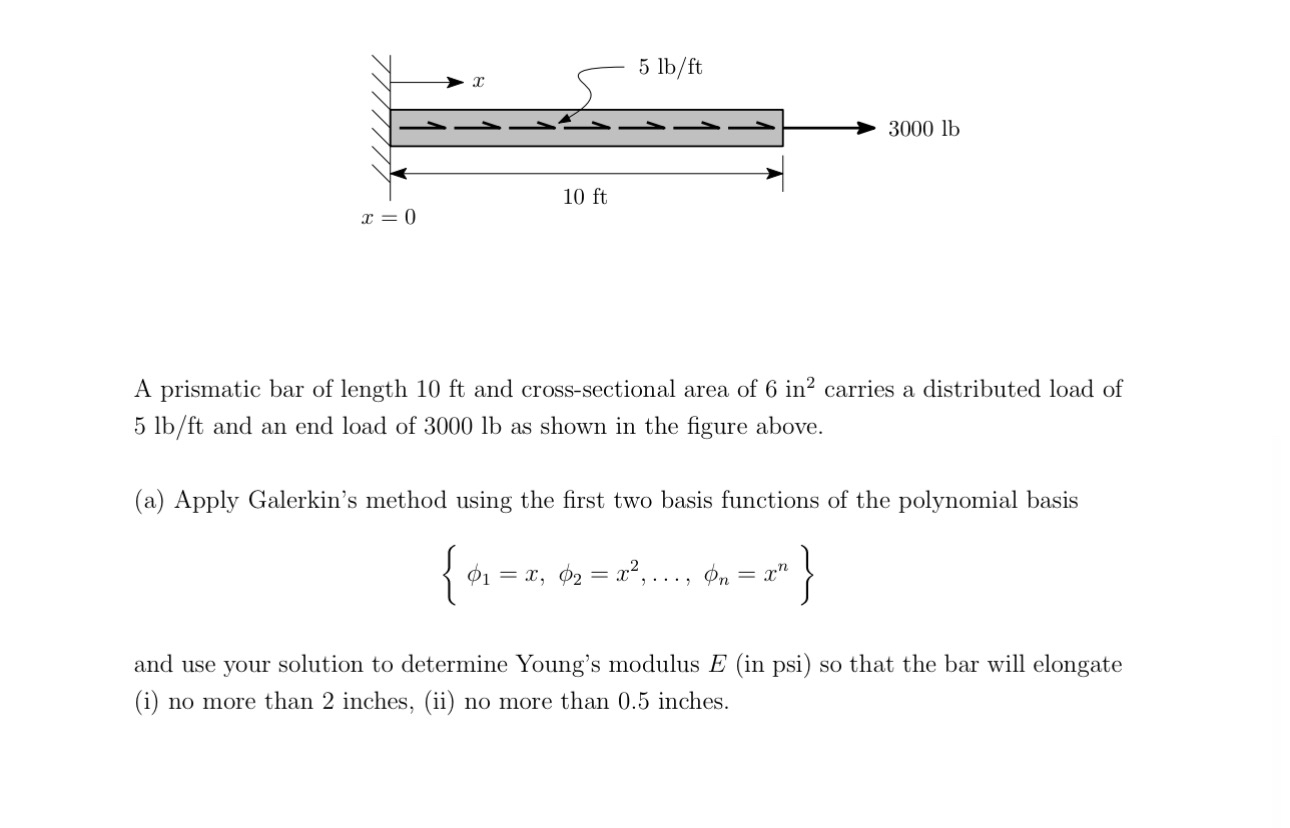 $x$

5 lb/ft

3000 lb

10 ft

$x = 0$

A prismatic bar of length 10 ft and cross-sectional area of 6 in$^2$ carries a distributed load of 5 lb/ft and an end load of 3000 lb as shown in the figure above.

(a) Apply Galerkin's method using the first two basis functions of the polynomial basis

$\left\{ \phi_1 = x,\ \phi_2 = x^2, \ldots,\ \phi_n = x^n \right\}$

and use your solution to determine Young's modulus $E$ (in psi) so that the bar will elongate (i) no more than 2 inches, (ii) no more than 0.5 inches.